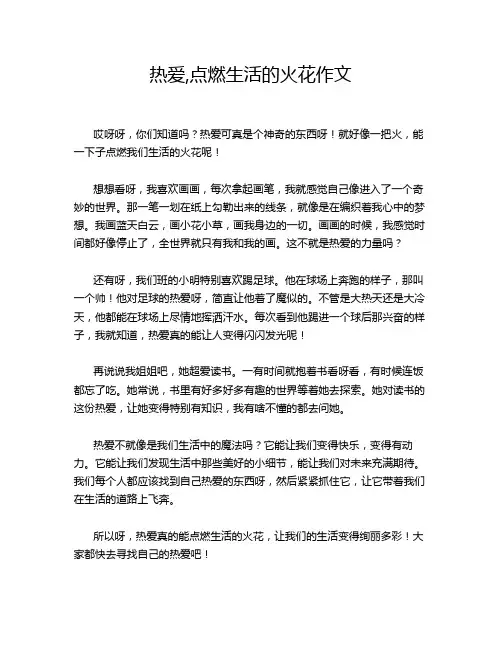 热爱,点燃生活的火花作文

哎呀呀，你们知道吗？热爱可真是个神奇的东西呀！就好像一把火，能一下子点燃我们生活的火花呢！

想想看呀，我喜欢画画，每次拿起画笔，我就感觉自己像进入了一个奇妙的世界。那一笔一划在纸上勾勒出来的线条，就像是在编织着我心中的梦想。我画蓝天白云，画小花小草，画我身边的一切。画画的时候，我感觉时间都好像停止了，全世界就只有我和我的画。这不就是热爱的力量吗？

还有呀，我们班的小明特别喜欢踢足球。他在球场上奔跑的样子，那叫一个帅！他对足球的热爱呀，简直让他着了魔似的。不管是大热天还是大冷天，他都能在球场上尽情地挥洒汗水。每次看到他踢进一个球后那兴奋的样子，我就知道，热爱真的能让人变得闪闪发光呢！

再说说我姐姐吧，她超爱读书。一有时间就抱着书看呀看，有时候连饭都忘了吃。她常说，书里有好多好多有趣的世界等着她去探索。她对读书的这份热爱，让她变得特别有知识，我有啥不懂的都去问她。

热爱不就像是我们生活中的魔法吗？它能让我们变得快乐，变得有动力。它能让我们发现生活中那些美好的小细节，能让我们对未来充满期待。我们每个人都应该找到自己热爱的东西呀，然后紧紧抓住它，让它带着我们在生活的道路上飞奔。

所以呀，热爱真的能点燃生活的火花，让我们的生活变得绚丽多彩！大家都快去寻找自己的热爱吧！